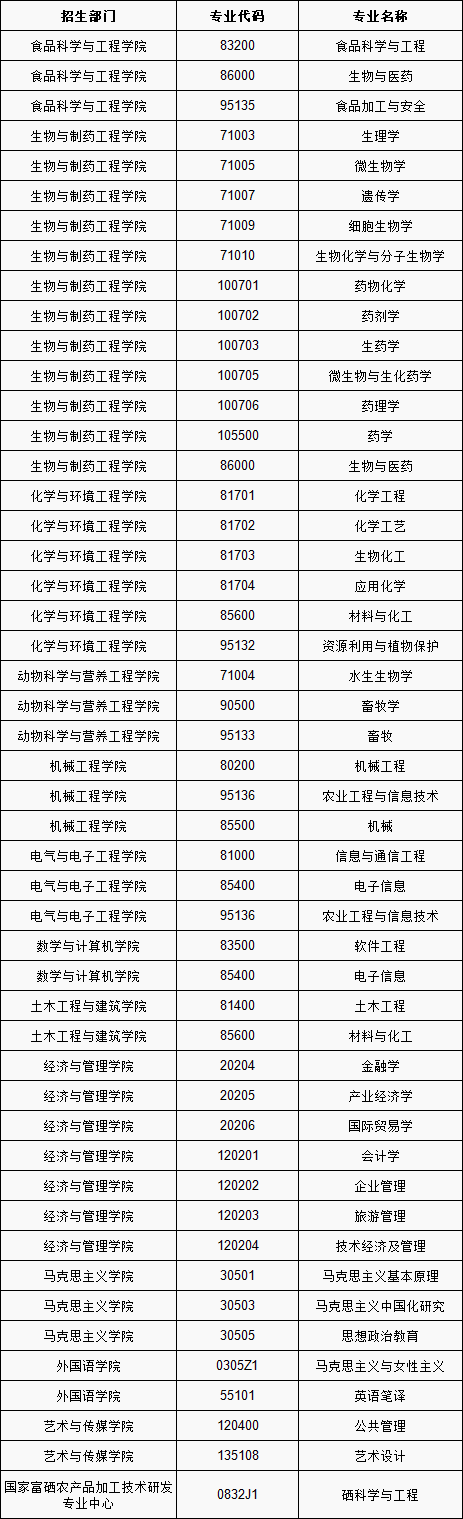 | 招生部门 | 专业代码 | 专业名称 |
|---|---|---|
| 食品科学与工程学院 | 83200 | 食品科学与工程 |
| 食品科学与工程学院 | 86000 | 生物与医药 |
| 食品科学与工程学院 | 95135 | 食品加工与安全 |
| 生物与制药工程学院 | 71003 | 生理学 |
| 生物与制药工程学院 | 71005 | 微生物学 |
| 生物与制药工程学院 | 71007 | 遗传学 |
| 生物与制药工程学院 | 71009 | 细胞生物学 |
| 生物与制药工程学院 | 71010 | 生物化学与分子生物学 |
| 生物与制药工程学院 | 100701 | 药物化学 |
| 生物与制药工程学院 | 100702 | 药剂学 |
| 生物与制药工程学院 | 100703 | 生药学 |
| 生物与制药工程学院 | 100705 | 微生物与生化药学 |
| 生物与制药工程学院 | 100706 | 药理学 |
| 生物与制药工程学院 | 105500 | 药学 |
| 生物与制药工程学院 | 86000 | 生物与医药 |
| 化学与环境工程学院 | 81701 | 化学工程 |
| 化学与环境工程学院 | 81702 | 化学工艺 |
| 化学与环境工程学院 | 81703 | 生物化工 |
| 化学与环境工程学院 | 81704 | 应用化学 |
| 化学与环境工程学院 | 85600 | 材料与化工 |
| 化学与环境工程学院 | 95132 | 资源利用与植物保护 |
| 动物科学与营养工程学院 | 71004 | 水生生物学 |
| 动物科学与营养工程学院 | 90500 | 畜牧学 |
| 动物科学与营养工程学院 | 95133 | 畜牧 |
| 机械工程学院 | 80200 | 机械工程 |
| 机械工程学院 | 95136 | 农业工程与信息技术 |
| 机械工程学院 | 85500 | 机械 |
| 电气与电子工程学院 | 81000 | 信息与通信工程 |
| 电气与电子工程学院 | 85400 | 电子信息 |
| 电气与电子工程学院 | 95136 | 农业工程与信息技术 |
| 数学与计算机学院 | 83500 | 软件工程 |
| 数学与计算机学院 | 85400 | 电子信息 |
| 土木工程与建筑学院 | 81400 | 土木工程 |
| 土木工程与建筑学院 | 85600 | 材料与化工 |
| 经济与管理学院 | 20204 | 金融学 |
| 经济与管理学院 | 20205 | 产业经济学 |
| 经济与管理学院 | 20206 | 国际贸易学 |
| 经济与管理学院 | 120201 | 会计学 |
| 经济与管理学院 | 120202 | 企业管理 |
| 经济与管理学院 | 120203 | 旅游管理 |
| 经济与管理学院 | 120204 | 技术经济及管理 |
| 马克思主义学院 | 30501 | 马克思主义基本原理 |
| 马克思主义学院 | 30503 | 马克思主义中国化研究 |
| 马克思主义学院 | 30505 | 思想政治教育 |
| 外国语学院 | 0305Z1 | 马克思主义与女性主义 |
| 外国语学院 | 55101 | 英语笔译 |
| 艺术与传媒学院 | 120400 | 公共管理 |
| 艺术与传媒学院 | 135108 | 艺术设计 |
| 国家富硒农产品加工技术研发专业中心 | 0832J1 | 硒科学与工程 |